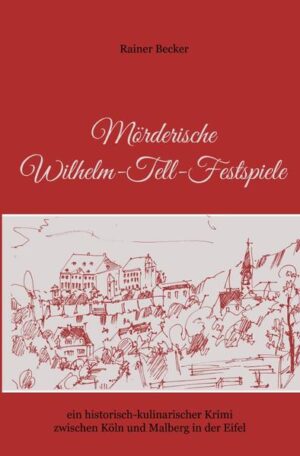 Rainer Becker

Mörderische Wilhelm-Tell-Festspiele

ein historisch-kulinarischer Krimi zwischen Köln und Malberg in der Eifel